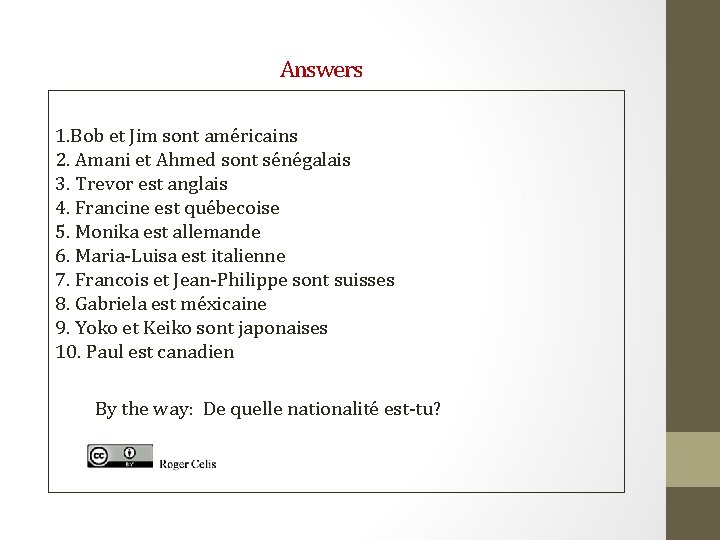 Answers

1.Bob et Jim sont américains
2. Amani et Ahmed sont sénégalais
3. Trevor est anglais
4. Francine est québecoise
5. Monika est allemande
6. Maria-Luisa est italienne
7. Francois et Jean-Philippe sont suisses
8. Gabriela est méxicaine
9. Yoko et Keiko sont japonaises
10. Paul est canadien

By the way: De quelle nationalité est-tu?

cc BY Roger Celis